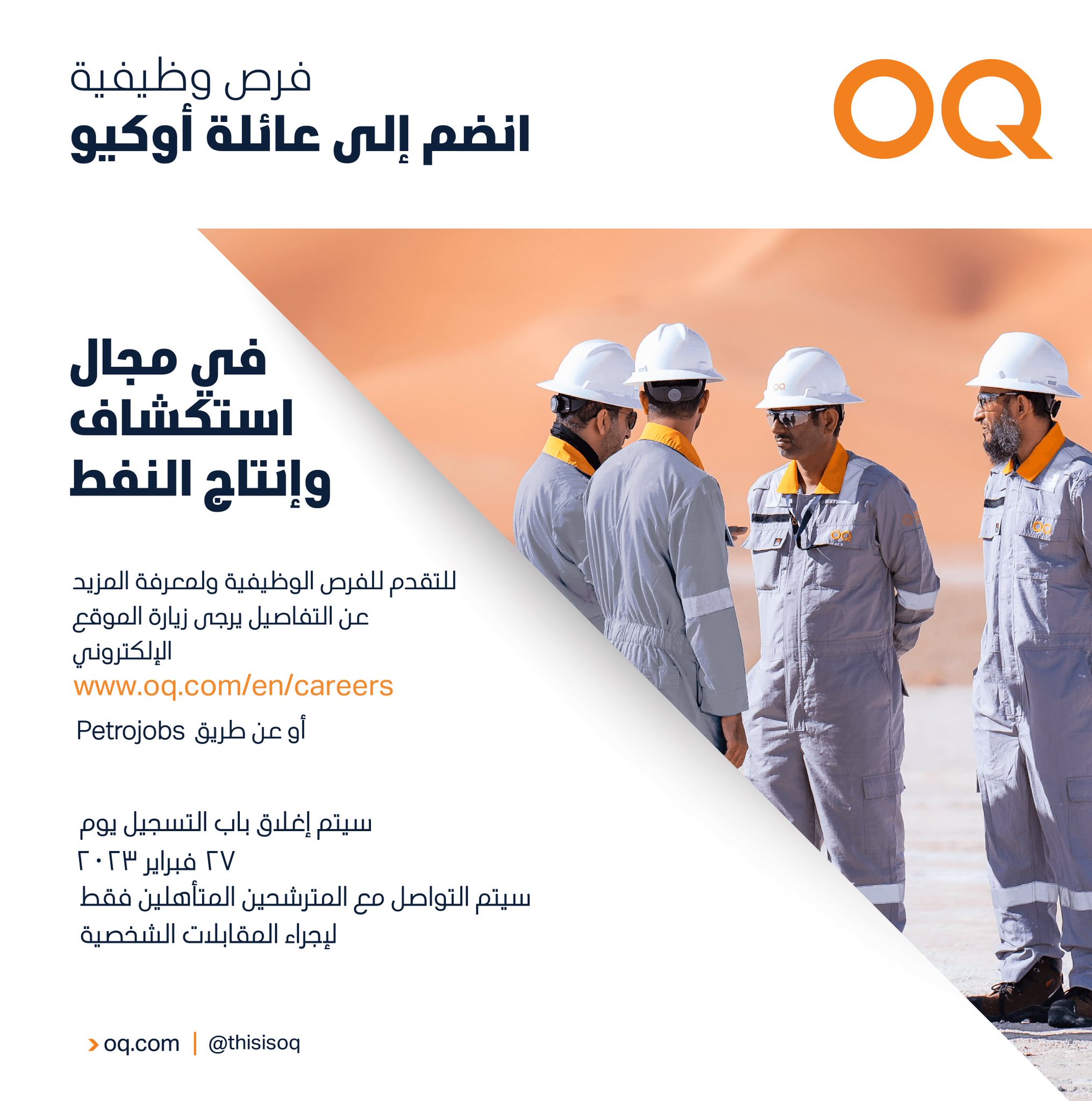 OQ

فرص وظيفية
انضم إلى عائلة أوكيو

في مجال
استكشاف
وإنتاج النفط

للتقدم للفرص الوظيفية ولمعرفة المزيد عن التفاصيل يرجى زيارة الموقع الإلكتروني
www.oq.com/en/careers
أو عن طريق Petrojobs

سيتم إغلاق باب التسجيل يوم
٢٧ فبراير ٢٠٢٣
سيتم التواصل مع المترشحين المتأهلين فقط لإجراء المقابلات الشخصية

> oq.com | @thisisoq